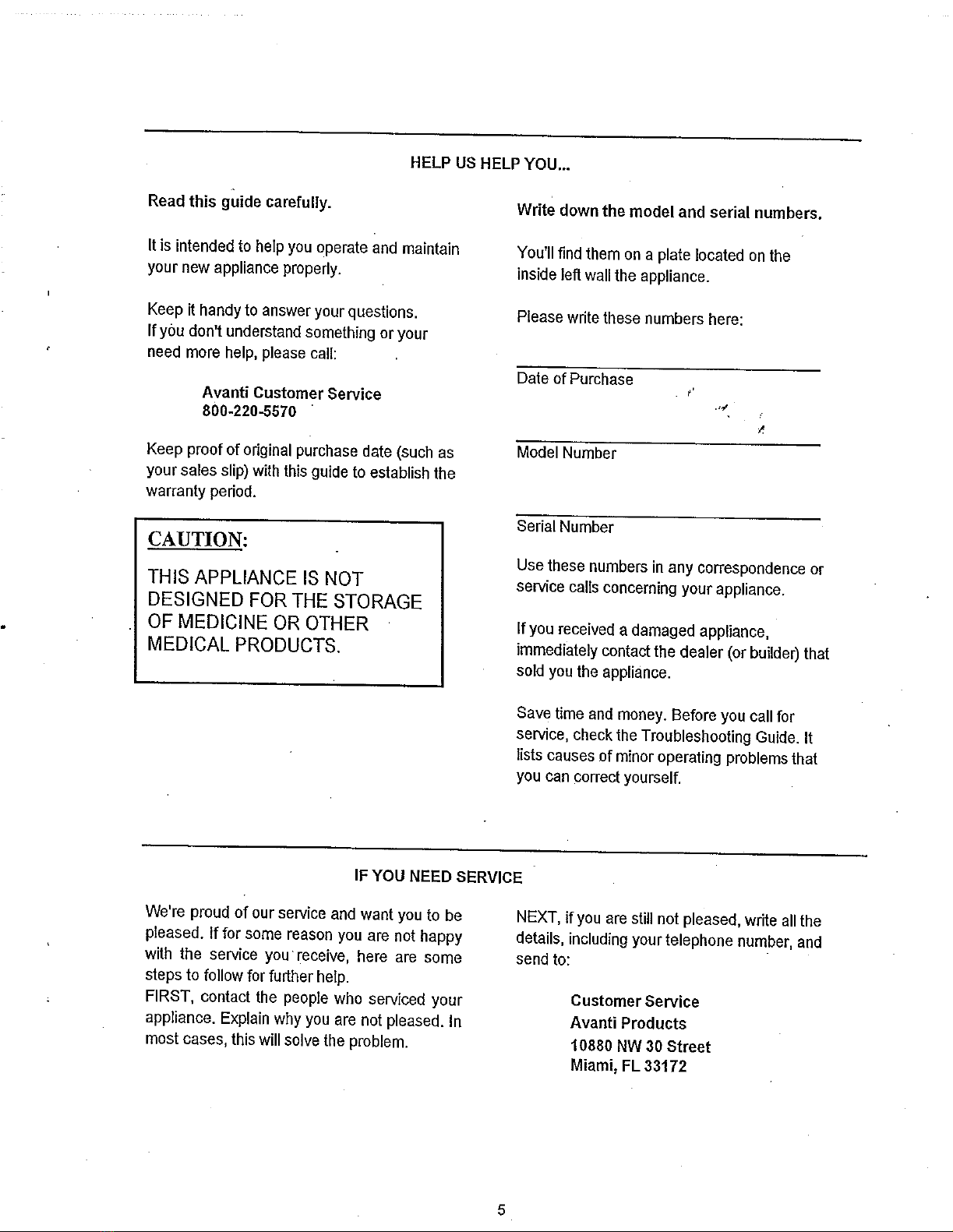 HELP US HELP YOU...

Read this guide carefully.

It is intended to help you operate and maintain your new appliance properly.

Keep it handy to answer your questions. If you don't understand something or your need more help, please call:

Avanti Customer Service
800-220-5570

Keep proof of original purchase date (such as your sales slip) with this guide to establish the warranty period.

CAUTION:

THIS APPLIANCE IS NOT DESIGNED FOR THE STORAGE OF MEDICINE OR OTHER MEDICAL PRODUCTS.

Write down the model and serial numbers.

You'll find them on a plate located on the inside left wall the appliance.

Please write these numbers here:

Date of Purchase

Model Number

Serial Number

Use these numbers in any correspondence or service calls concerning your appliance.

If you received a damaged appliance, immediately contact the dealer (or builder) that sold you the appliance.

Save time and money. Before you call for service, check the Troubleshooting Guide. It lists causes of minor operating problems that you can correct yourself.

IF YOU NEED SERVICE

We're proud of our service and want you to be pleased. If for some reason you are not happy with the service you receive, here are some steps to follow for further help.
FIRST, contact the people who serviced your appliance. Explain why you are not pleased. In most cases, this will solve the problem.

NEXT, if you are still not pleased, write all the details, including your telephone number, and send to:

Customer Service
Avanti Products
10880 NW 30 Street
Miami, FL 33172

5